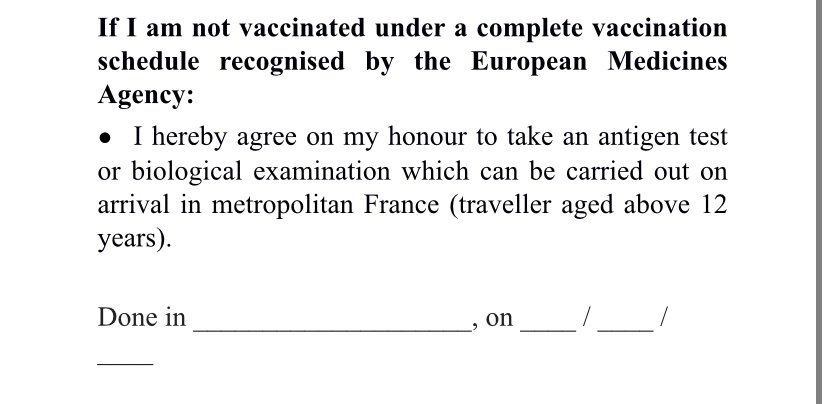 **If I am not vaccinated under a complete vaccination schedule recognised by the European Medicines Agency:**

• I hereby agree on my honour to take an antigen test or biological examination which can be carried out on arrival in metropolitan France (traveller aged above 12 years).

Done in ____________________, on ____ / ____ / ____